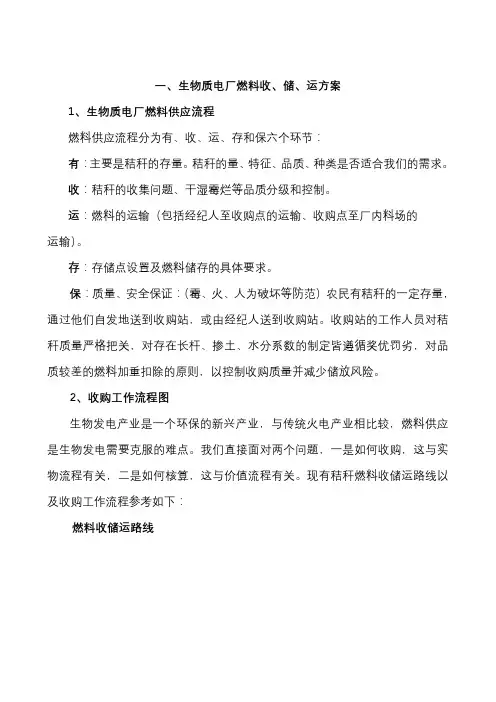 一、生物质电厂燃料收、储、运方案

1、生物质电厂燃料供应流程

燃料供应流程分为有、收、运、存和保六个环节：

有：主要是秸秆的存量。秸秆的量、特征、品质、种类是否适合我们的需求。

收：秸秆的收集问题、干湿霉烂等品质分级和控制。

运：燃料的运输（包括经纪人至收购点的运输、收购点至厂内料场的运输）。

存：存储点设置及燃料储存的具体要求。

保：质量、安全保证：（霉、火、人为破坏等防范）农民有秸秆的一定存量，通过他们自发地送到收购站，或由经纪人送到收购站。收购站的工作人员对秸秆质量严格把关，对存在长杆、掺土、水分系数的制定皆遵循奖优罚劣，对品质较差的燃料加重扣除的原则，以控制收购质量并减少储放风险。

2、收购工作流程图

生物发电产业是一个环保的新兴产业，与传统火电产业相比较，燃料供应是生物发电需要克服的难点。我们直接面对两个问题，一是如何收购，这与实物流程有关，二是如何核算，这与价值流程有关。现有秸秆燃料收储运路线以及收购工作流程参考如下：

燃料收储运路线